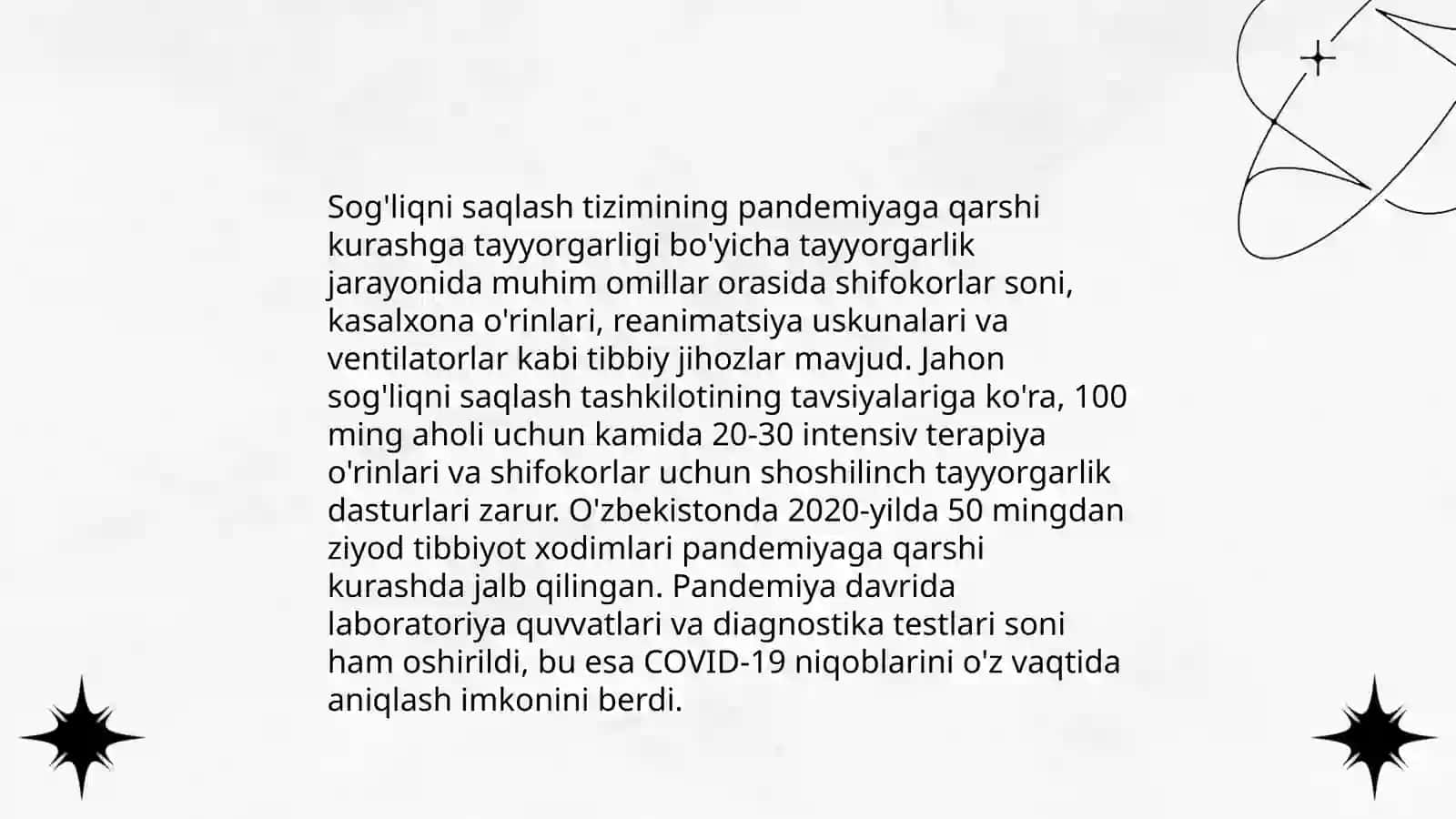 Sog'liqni saqlash tizimining pandemiyaga qarshi kurashga tayyorgarligi bo'yicha tayyorgarlik jarayonida muhim omillar orasida shifokorlar soni, kasalxona o'rinlari, reanimatsiya uskunalari va ventilatorlar kabi tibbiy jihozlar mavjud. Jahon sog'liqni saqlash tashkilotining tavsiyalariga ko'ra, 100 ming aholi uchun kamida 20-30 intensiv terapiya o'rinlari va shifokorlar uchun shoshilinch tayyorgarlik dasturlari zarur. O'zbekistonda 2020-yilda 50 mingdan ziyod tibbiyot xodimlari pandemiyaga qarshi kurashda jalb qilingan. Pandemiya davrida laboratoriya quvvatlari va diagnostika testlari soni ham oshirildi, bu esa COVID-19 niqoblarini o'z vaqtida aniqlash imkonini berdi.